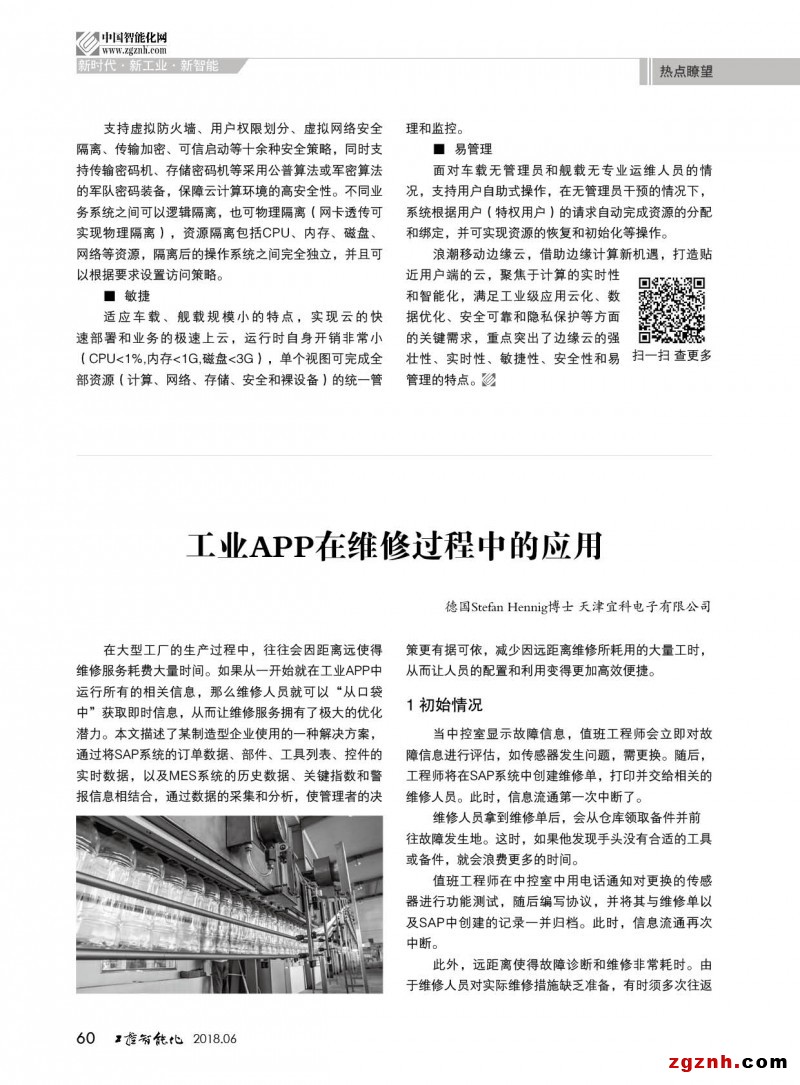 中国智能化网
www.zgznh.com
新时代 · 新工业 · 新智能

热点瞭望

支持虚拟防火墙、用户权限划分、虚拟网络安全隔离、传输加密、可信启动等十余种安全策略，同时支持传输密码机、存储密码机等采用公普算法或军密算法的军队密码装备，保障云计算环境的高安全性。不同业务系统之间可以逻辑隔离，也可物理隔离（网卡透传可实现物理隔离），资源隔离包括CPU、内存、磁盘、网络等资源，隔离后的操作系统之间完全独立，并且可以根据要求设置访问策略。

■ 敏捷

适应车载、舰载规模小的特点，实现云的快速部署和业务的极速上云，运行时自身开销非常小（CPU<1%,内存<1G,磁盘<3G），单个视图可完成全部资源（计算、网络、存储、安全和裸设备）的统一管理和监控。

■ 易管理

面对车载无管理员和舰载无专业运维人员的情况，支持用户自助式操作，在无管理员干预的情况下，系统根据用户（特权用户）的请求自动完成资源的分配和绑定，并可实现资源的恢复和初始化等操作。

浪潮移动边缘云，借助边缘计算新机遇，打造贴近用户端的云，聚焦于计算的实时性和智能化，满足工业级应用云化、数据优化、安全可靠和隐私保护等方面的关键需求，重点突出了边缘云的强壮性、实时性、敏捷性、安全性和易管理的特点。

扫一扫 查更多

工业APP在维修过程中的应用

德国Stefan Hennig博士 天津宜科电子有限公司

在大型工厂的生产过程中，往往会因距离远使得维修服务耗费大量时间。如果从一开始就在工业APP中运行所有的相关信息，那么维修人员就可以“从口袋中”获取即时信息，从而让维修服务拥有了极大的优化潜力。本文描述了某制造型企业使用的一种解决方案，通过将SAP系统的订单数据、部件、工具列表、控件的实时数据，以及MES系统的历史数据、关键指数和警报信息相结合，通过数据的采集和分析，使管理者的决策更有据可依，减少因远距离维修所耗用的大量工时，从而让人员的配置和利用变得更加高效便捷。

1 初始情况

当中控室显示故障信息，值班工程师会立即对故障信息进行评估，如传感器发生问题，需更换。随后，工程师将在SAP系统中创建维修单，打印并交给相关的维修人员。此时，信息流通第一次中断了。

维修人员拿到维修单后，会从仓库领取备件并前往故障发生地。这时，如果他发现手头没有合适的工具或备件，就会浪费更多的时间。

值班工程师在中控室中用电话通知对更换的传感器进行功能测试，随后编写协议，并将其与维修单以及SAP中创建的记录一并归档。此时，信息流通再次中断。

此外，远距离使得故障诊断和维修非常耗时。由于维修人员对实际维修措施缺乏准备，有时须多次往返

60 工控智能化 2018.06

zgznh.com